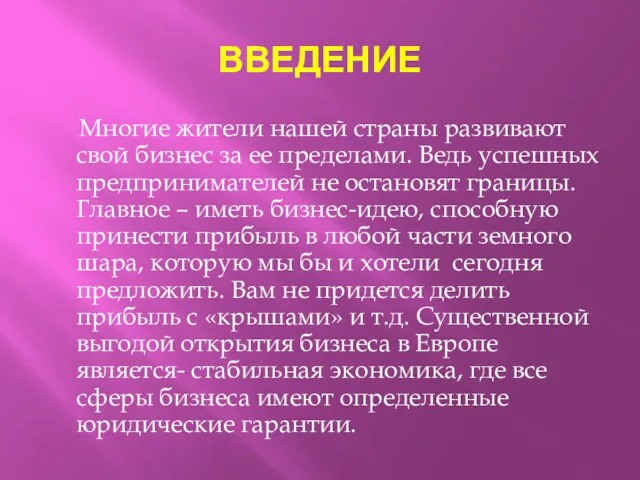 ВВЕДЕНИЕ

Многие жители нашей страны развивают свой бизнес за ее пределами. Ведь успешных предпринимателей не остановят границы. Главное – иметь бизнес-идею, способную принести прибыль в любой части земного шара, которую мы бы и хотели сегодня предложить. Вам не придется делить прибыль с «крышами» и т.д. Существенной выгодой открытия бизнеса в Европе является- стабильная экономика, где все сферы бизнеса имеют определенные юридические гарантии.